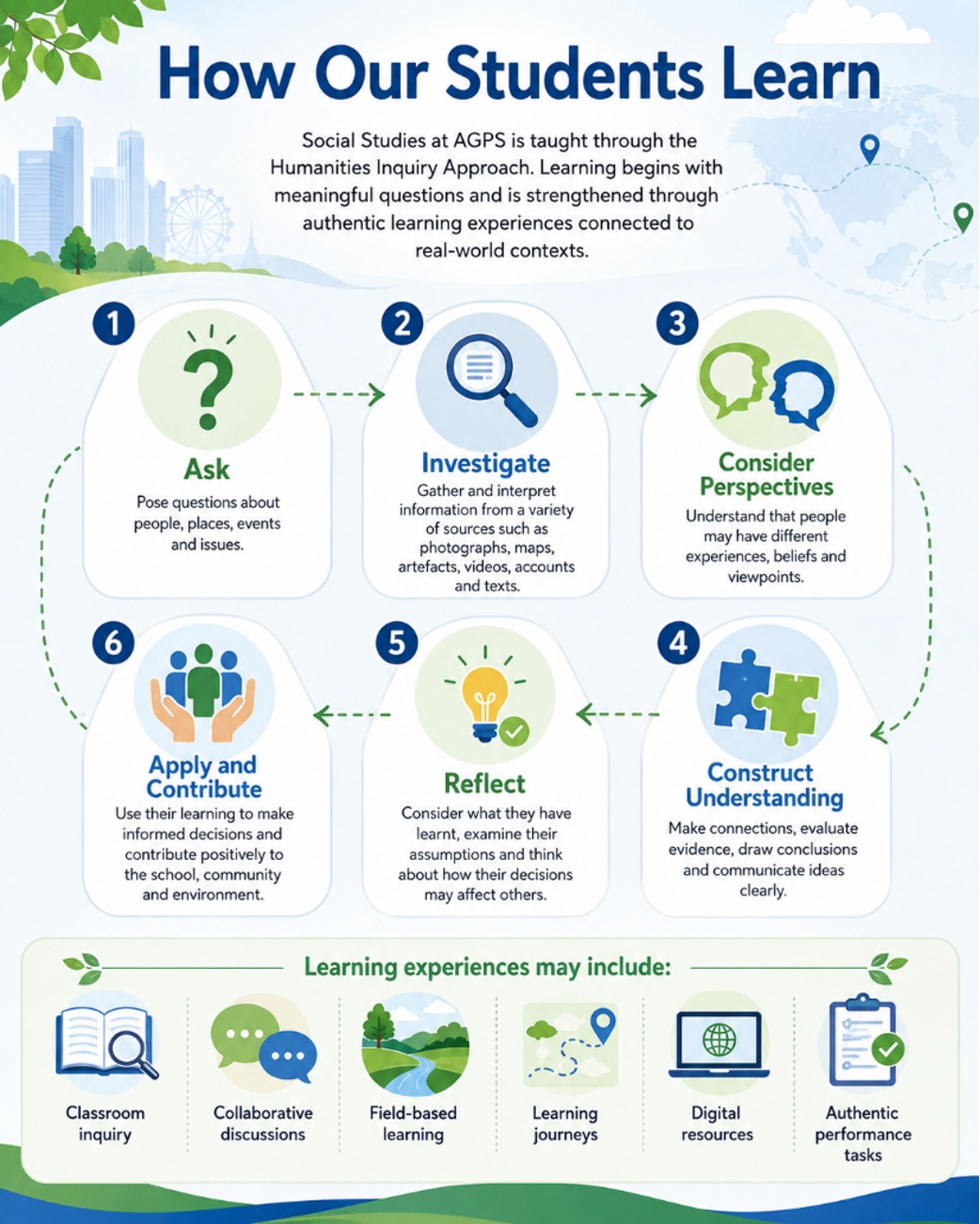 How Our Students Learn

Social Studies at AGPS is taught through the Humanities Inquiry Approach. Learning begins with meaningful questions and is strengthened through authentic learning experiences connected to real-world contexts.

1
Ask
Pose questions about people, places, events and issues.

2
Investigate
Gather and interpret information from a variety of sources such as photographs, maps, artefacts, videos, accounts and texts.

3
Consider Perspectives
Understand that people may have different experiences, beliefs and viewpoints.

4
Construct Understanding
Make connections, evaluate evidence, draw conclusions and communicate ideas clearly.

5
Reflect
Consider what they have learnt, examine their assumptions and think about how their decisions may affect others.

6
Apply and Contribute
Use their learning to make informed decisions and contribute positively to the school, community and environment.

Learning experiences may include:

Classroom inquiry

Collaborative discussions

Field-based learning

Learning journeys

Digital resources

Authentic performance tasks